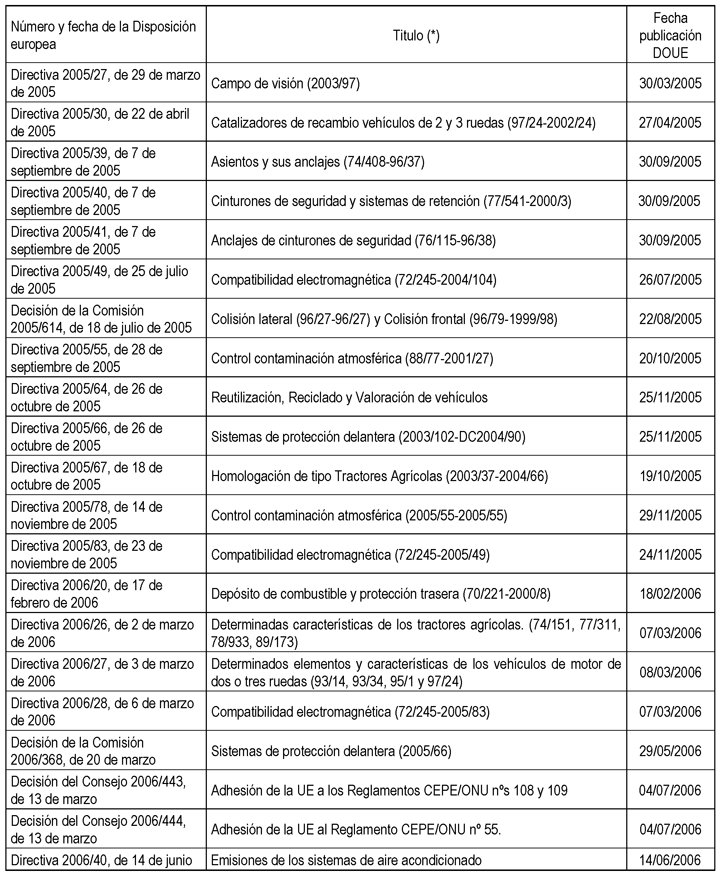 | Número y fecha de la Disposición europea | Titulo (*) | Fecha publicación DOUE |
|---|---|---|
| Directiva 2005/27, de 29 de marzo de 2005 | Campo de visión (2003/97) | 30/03/2005 |
| Directiva 2005/30, de 22 de abril de 2005 | Catalizadores de recambio vehículos de 2 y 3 ruedas (97/24-2002/24) | 27/04/2005 |
| Directiva 2005/39, de 7 de septiembre de 2005 | Asientos y sus anclajes (74/408-96/37) | 30/09/2005 |
| Directiva 2005/40, de 7 de septiembre de 2005 | Cinturones de seguridad y sistemas de retención (77/541-2000/3) | 30/09/2005 |
| Directiva 2005/41, de 7 de septiembre de 2005 | Anclajes de cinturones de seguridad (76/115-96/38) | 30/09/2005 |
| Directiva 2005/49, de 25 de julio de 2005 | Compatibilidad electromagnética (72/245-2004/104) | 26/07/2005 |
| Decisión de la Comisión 2005/614, de 18 de julio de 2005 | Colisión lateral (96/27-96/27) y Colisión frontal (96/79-1999/98) | 22/08/2005 |
| Directiva 2005/55, de 28 de septiembre de 2005 | Control contaminación atmosférica (88/77-2001/27) | 20/10/2005 |
| Directiva 2005/64, de 26 de octubre de 2005 | Reutilización, Reciclado y Valoración de vehículos | 25/11/2005 |
| Directiva 2005/66, de 26 de octubre de 2005 | Sistemas de protección delantera (2003/102-DC2004/90) | 25/11/2005 |
| Directiva 2005/67, de 18 de octubre de 2005 | Homologación de tipo Tractores Agrícolas (2003/37-2004/66) | 19/10/2005 |
| Directiva 2005/78, de 14 de noviembre de 2005 | Control contaminación atmosférica (2005/55-2005/55) | 29/11/2005 |
| Directiva 2005/83, de 23 de noviembre de 2005 | Compatibilidad electromagnética (72/245-2005/49) | 24/11/2005 |
| Directiva 2006/20, de 17 de febrero de 2006 | Depósito de combustible y protección trasera (70/221-2000/8) | 18/02/2006 |
| Directiva 2006/26, de 2 de marzo de 2006 | Determinadas características de los tractores agrícolas. (74/151, 77/311, 78/933, 89/173) | 07/03/2006 |
| Directiva 2006/27, de 3 de marzo de 2006 | Determinados elementos y características de los vehículos de motor de dos o tres ruedas (93/14, 93/34, 95/1 y 97/24) | 08/03/2006 |
| Directiva 2006/28, de 6 de marzo de 2006 | Compatibilidad electromagnética (72/245-2005/83) | 07/03/2006 |
| Decisión de la Comisión 2006/368, de 20 de marzo | Sistemas de protección delantera (2005/66) | 29/05/2006 |
| Decisión del Consejo 2006/443, de 13 de marzo | Adhesión de la UE a los Reglamentos CEPE/ONU nºs 108 y 109 | 04/07/2006 |
| Decisión del Consejo 2006/444, de 13 de marzo | Adhesión de la UE al Reglamento CEPE/ONU nº 55. | 04/07/2006 |
| Directiva 2006/40, de 14 de junio | Emisiones de los sistemas de aire acondicionado | 14/06/2006 |